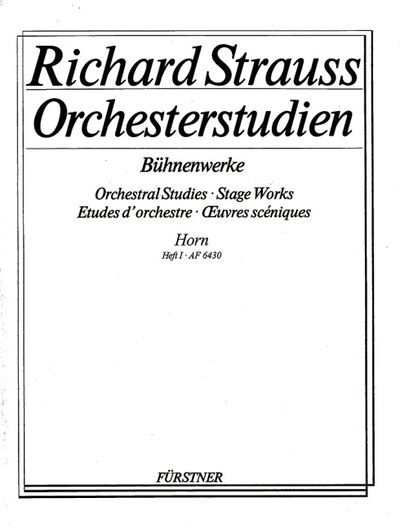 Richard Strauss
Orchesterstudien

Bühnenwerke

Orchestral Studies · Stage Works
Etudes d'orchestre · Œuvres scéniques

Horn
Heft I · AF 6430

FÜRSTNER